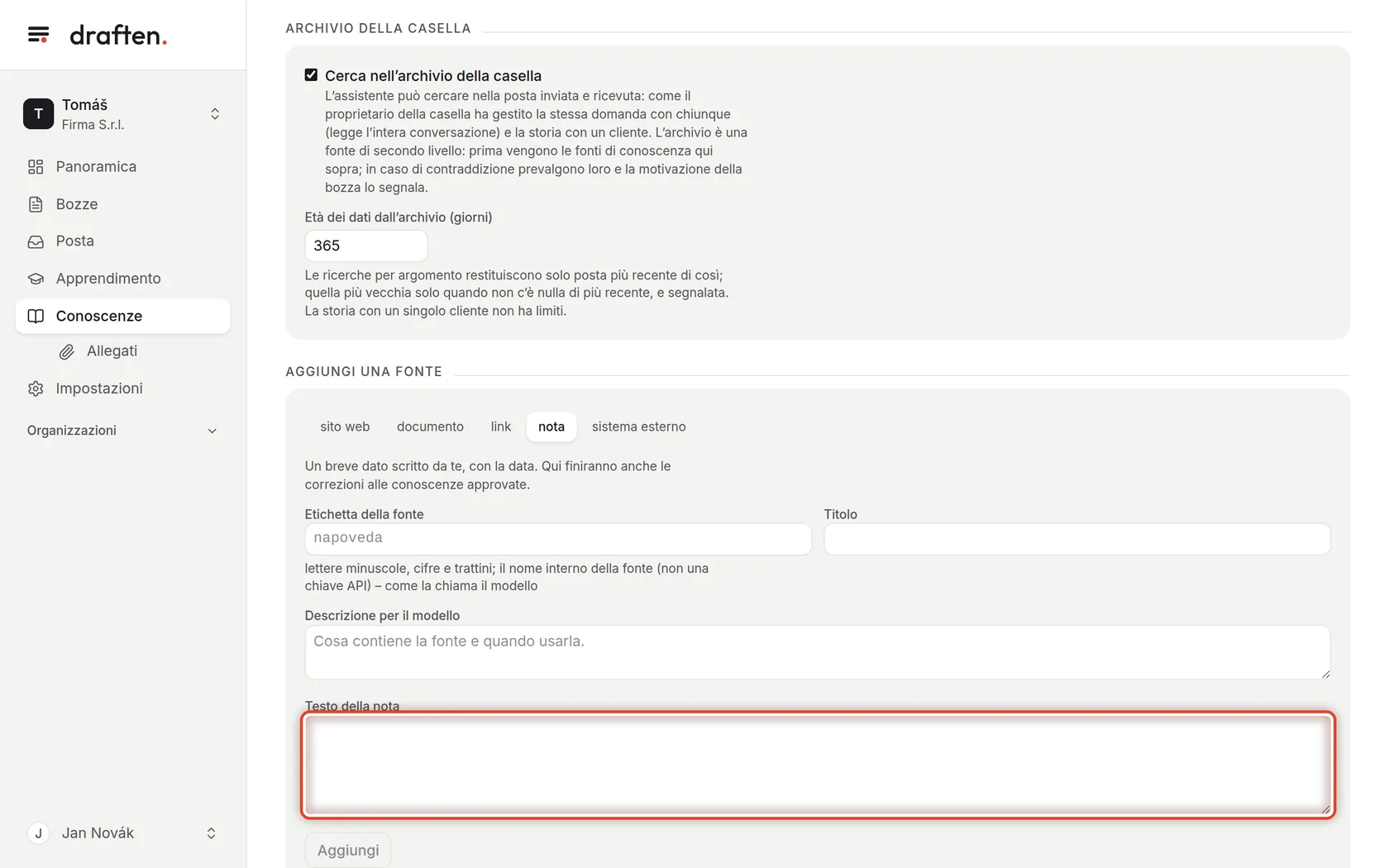 draften.

T Tomáš
Firma S.r.l.

Panoramica
Bozze
Posta
Apprendimento
Conoscenze
Allegati
Impostazioni
Organizzazioni

J Jan Novák

ARCHIVIO DELLA CASELLA

Cerca nell'archivio della casella
L'assistente può cercare nella posta inviata e ricevuta: come il proprietario della casella ha gestito la stessa domanda con chiunque (legge l'intera conversazione) e la storia con un cliente. L'archivio è una fonte di secondo livello: prima vengono le fonti di conoscenza qui sopra; in caso di contraddizione prevalgono loro e la motivazione della bozza lo segnala.

Età dei dati dall'archivio (giorni)
365
Le ricerche per argomento restituiscono solo posta più recente di così; quella più vecchia solo quando non c'è nulla di più recente, e segnalata. La storia con un singolo cliente non ha limiti.

AGGIUNGI UNA FONTE

sito web documento link nota sistema esterno

Un breve dato scritto da te, con la data. Qui finiranno anche le correzioni alle conoscenze approvate.

Etichetta della fonte
napoveda
lettere minuscole, cifre e trattini; il nome interno della fonte (non una chiave API) – come la chiama il modello

Titolo

Descrizione per il modello
Cosa contiene la fonte e quando usarla.

Testo della nota

Aggiungi